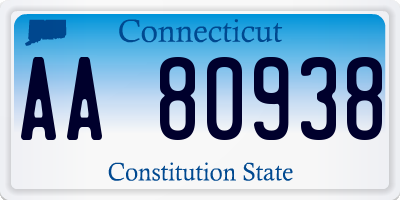 Connecticut

AA 80938

Constitution State